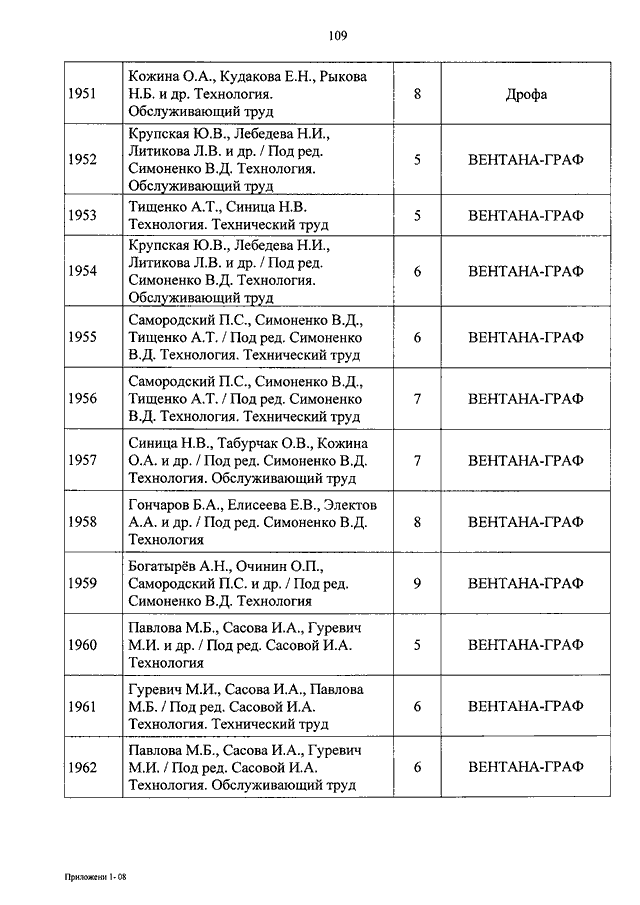 109

| 1951 | Кожина О.А., Кудакова Е.Н., Рыкова Н.Б. и др. Технология. Обслуживающий труд | 8 | Дрофа |
|---|---|---|---|
| 1952 | Крупская Ю.В., Лебедева Н.И., Литикова Л.В. и др. / Под ред. Симоненко В.Д. Технология. Обслуживающий труд | 5 | ВЕНТАНА-ГРАФ |
| 1953 | Тищенко А.Т., Синица Н.В. Технология. Технический труд | 5 | ВЕНТАНА-ГРАФ |
| 1954 | Крупская Ю.В., Лебедева Н.И., Литикова Л.В. и др. / Под ред. Симоненко В.Д. Технология. Обслуживающий труд | 6 | ВЕНТАНА-ГРАФ |
| 1955 | Самородский П.С., Симоненко В.Д., Тищенко А.Т. / Под ред. Симоненко В.Д. Технология. Технический труд | 6 | ВЕНТАНА-ГРАФ |
| 1956 | Самородский П.С., Симоненко В.Д., Тищенко А.Т. / Под ред. Симоненко В.Д. Технология. Технический труд | 7 | ВЕНТАНА-ГРАФ |
| 1957 | Синица Н.В., Табурчак О.В., Кожина О.А. и др. / Под ред. Симоненко В.Д. Технология. Обслуживающий труд | 7 | ВЕНТАНА-ГРАФ |
| 1958 | Гончаров Б.А., Елисеева Е.В., Электов А.А. и др. / Под ред. Симоненко В.Д. Технология | 8 | ВЕНТАНА-ГРАФ |
| 1959 | Богатырёв А.Н., Очинин О.П., Самородский П.С. и др. / Под ред. Симоненко В.Д. Технология | 9 | ВЕНТАНА-ГРАФ |
| 1960 | Павлова М.Б., Сасова И.А., Гуревич М.И. и др. / Под ред. Сасовой И.А. Технология | 5 | ВЕНТАНА-ГРАФ |
| 1961 | Гуревич М.И., Сасова И.А., Павлова М.Б. / Под ред. Сасовой И.А. Технология. Технический труд | 6 | ВЕНТАНА-ГРАФ |
| 1962 | Павлова М.Б., Сасова И.А., Гуревич М.И. / Под ред. Сасовой И.А. Технология. Обслуживающий труд | 6 | ВЕНТАНА-ГРАФ |

Приложени 1- 08